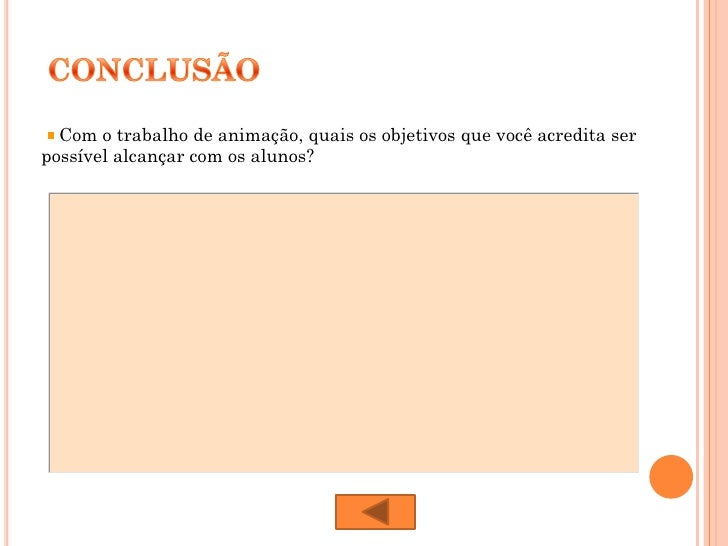 CONCLUSÃO

• Com o trabalho de animação, quais os objetivos que você acredita ser possível alcançar com os alunos?